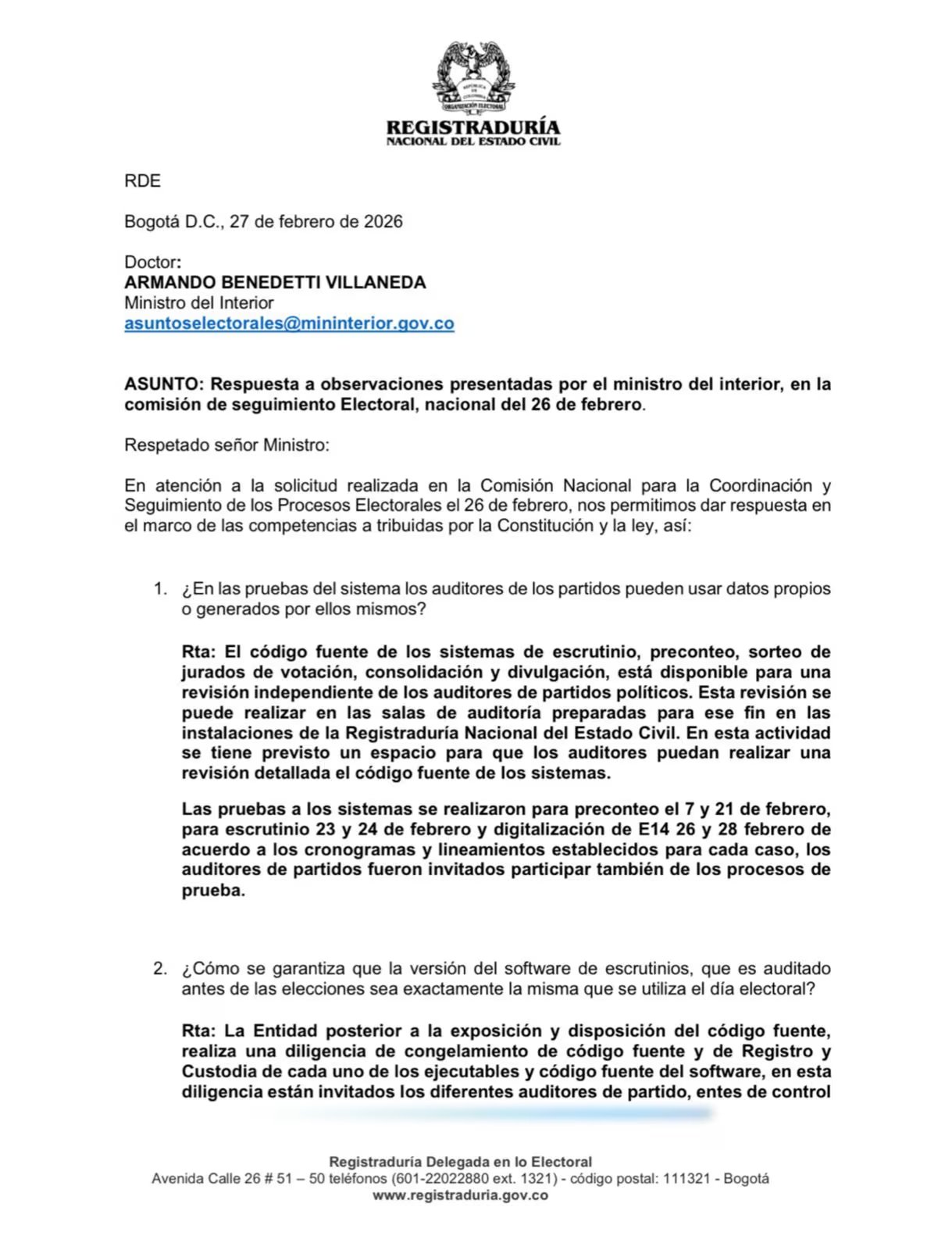 REPÚBLICA DE COLOMBIA
ORGANIZACIÓN ELECTORAL

REGISTRADURÍA
NACIONAL DEL ESTADO CIVIL

RDE

Bogotá D.C., 27 de febrero de 2026

Doctor:
ARMANDO BENEDETTI VILLANEDA
Ministro del Interior
asuntoselectorales@mininterior.gov.co

ASUNTO: Respuesta a observaciones presentadas por el ministro del interior, en la comisión de seguimiento Electoral, nacional del 26 de febrero.

Respetado señor Ministro:

En atención a la solicitud realizada en la Comisión Nacional para la Coordinación y Seguimiento de los Procesos Electorales el 26 de febrero, nos permitimos dar respuesta en el marco de las competencias a tribuidas por la Constitución y la ley, así:

1. ¿En las pruebas del sistema los auditores de los partidos pueden usar datos propios o generados por ellos mismos?

Rta: El código fuente de los sistemas de escrutinio, preconteo, sorteo de jurados de votación, consolidación y divulgación, está disponible para una revisión independiente de los auditores de partidos políticos. Esta revisión se puede realizar en las salas de auditoría preparadas para ese fin en las instalaciones de la Registraduría Nacional del Estado Civil. En esta actividad se tiene previsto un espacio para que los auditores puedan realizar una revisión detallada el código fuente de los sistemas.

Las pruebas a los sistemas se realizaron para preconteo el 7 y 21 de febrero, para escrutinio 23 y 24 de febrero y digitalización de E14 26 y 28 febrero de acuerdo a los cronogramas y lineamientos establecidos para cada caso, los auditores de partidos fueron invitados participar también de los procesos de prueba.

2. ¿Cómo se garantiza que la versión del software de escrutinios, que es auditado antes de las elecciones sea exactamente la misma que se utiliza el día electoral?

Rta: La Entidad posterior a la exposición y disposición del código fuente, realiza una diligencia de congelamiento de código fuente y de Registro y Custodia de cada uno de los ejecutables y código fuente del software, en esta diligencia están invitados los diferentes auditores de partido, entes de control

Registraduría Delegada en lo Electoral
Avenida Calle 26 # 51 – 50 teléfonos (601-22022880 ext. 1321) - código postal: 111321 - Bogotá
www.registraduria.gov.co